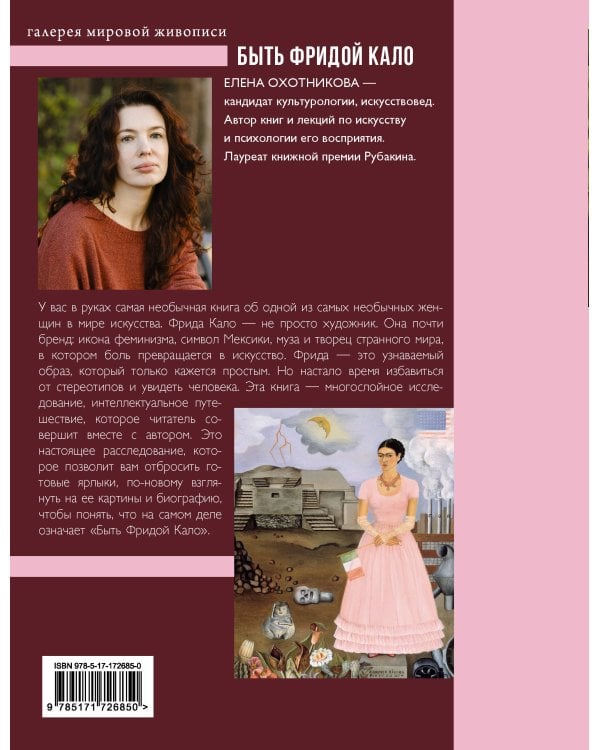 галерея мировой живописи

БЫТЬ ФРИДОЙ КАЛО

ЕЛЕНА ОХОТНИКОВА —
кандидат культурологии, искусствовед.
Автор книг и лекций по искусству
и психологии его восприятия.
Лауреат книжной премии Рубакина.

У вас в руках самая необычная книга об одной из самых необычных женщин в мире искусства. Фрида Кало — не просто художник. Она почти бренд: икона феминизма, символ Мексики, муза и творец странного мира, в котором боль превращается в искусство. Фрида — это узнаваемый образ, который только кажется простым. Но настало время избавиться от стереотипов и увидеть человека. Эта книга — многослойное исследование, интеллектуальное путешествие, которое читатель совершит вместе с автором. Это настоящее расследование, которое позволит вам отбросить готовые ярлыки, по-новому взглянуть на ее картины и биографию, чтобы понять, что на самом деле означает «Быть Фридой Кало».

ISBN 978-5-17-172685-0
9 785171 726850 >